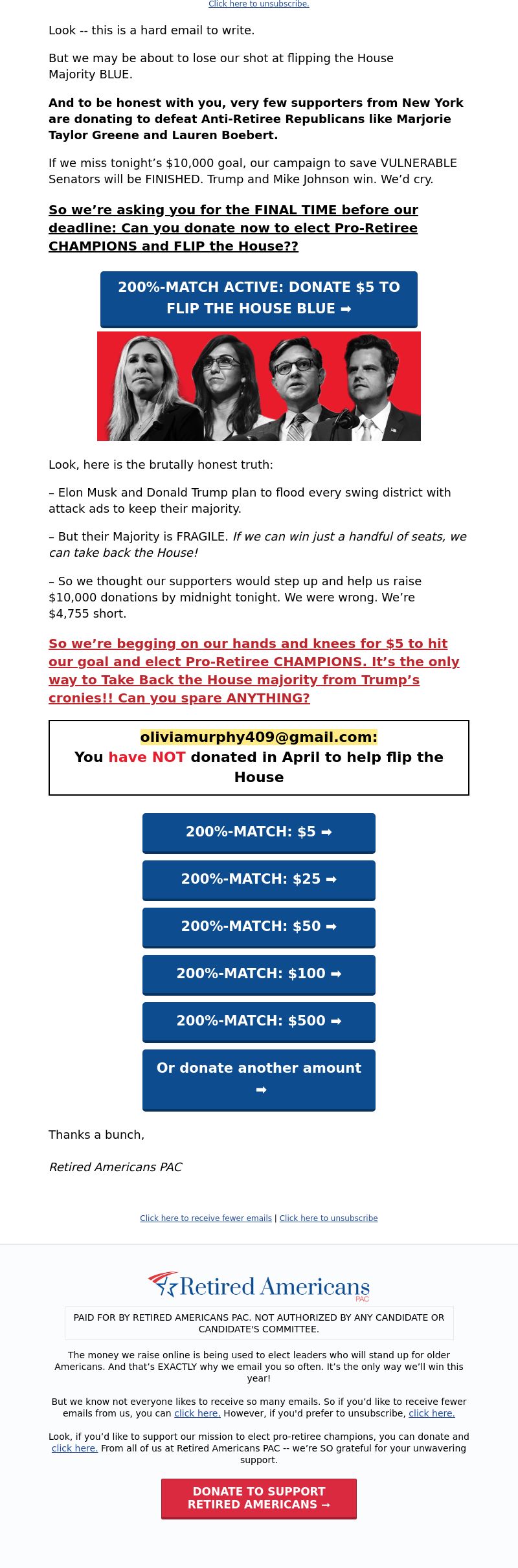 Click here to unsubscribe.

Look -- this is a hard email to write.

But we may be about to lose our shot at flipping the House Majority BLUE.

And to be honest with you, very few supporters from New York are donating to defeat Anti-Retiree Republicans like Marjorie Taylor Greene and Lauren Boebert.

If we miss tonight's $10,000 goal, our campaign to save VULNERABLE Senators will be FINISHED. Trump and Mike Johnson win. We'd cry.

So we're asking you for the FINAL TIME before our deadline: Can you donate now to elect Pro-Retiree CHAMPIONS and FLIP the House??

200%-MATCH ACTIVE: DONATE $5 TO FLIP THE HOUSE BLUE ➡

Look, here is the brutally honest truth:

– Elon Musk and Donald Trump plan to flood every swing district with attack ads to keep their majority.

– But their Majority is FRAGILE. If we can win just a handful of seats, we can take back the House!

– So we thought our supporters would step up and help us raise $10,000 donations by midnight tonight. We were wrong. We're $4,755 short.

So we're begging on our hands and knees for $5 to hit our goal and elect Pro-Retiree CHAMPIONS. It's the only way to Take Back the House majority from Trump's cronies!! Can you spare ANYTHING?

oliviamurphy409@gmail.com:
You have NOT donated in April to help flip the House

200%-MATCH: $5 ➡

200%-MATCH: $25 ➡

200%-MATCH: $50 ➡

200%-MATCH: $100 ➡

200%-MATCH: $500 ➡

Or donate another amount ➡

Thanks a bunch,

Retired Americans PAC

Click here to receive fewer emails | Click here to unsubscribe

Retired Americans PAC

PAID FOR BY RETIRED AMERICANS PAC. NOT AUTHORIZED BY ANY CANDIDATE OR CANDIDATE'S COMMITTEE.

The money we raise online is being used to elect leaders who will stand up for older Americans. And that's EXACTLY why we email you so often. It's the only way we'll win this year!

But we know not everyone likes to receive so many emails. So if you'd like to receive fewer emails from us, you can click here. However, if you'd prefer to unsubscribe, click here.

Look, if you'd like to support our mission to elect pro-retiree champions, you can donate and click here. From all of us at Retired Americans PAC -- we're SO grateful for your unwavering support.

DONATE TO SUPPORT RETIRED AMERICANS →